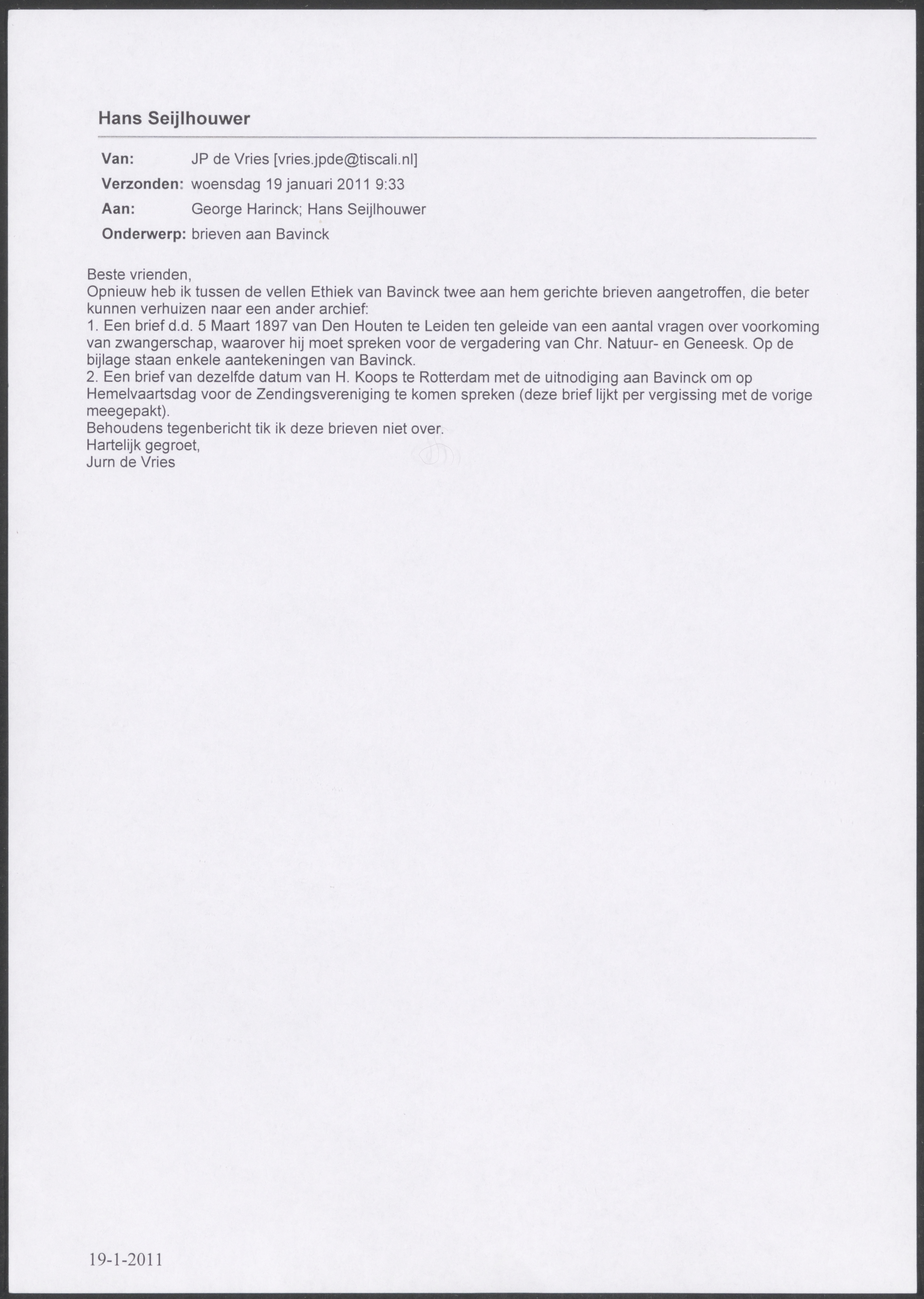 Hans Seijlhouwer

Van: JP de Vries [vries.jpde@tiscali.nl]
Verzonden: woensdag 19 januari 2011 9:33
Aan: George Harinck; Hans Seijlhouwer
Onderwerp: brieven aan Bavinck

Beste vrienden,
Opnieuw heb ik tussen de vellen Ethiek van Bavinck twee aan hem gerichte brieven aangetroffen, die beter kunnen verhuizen naar een ander archief:
1. Een brief d.d. 5 Maart 1897 van Den Houten te Leiden ten geleide van een aantal vragen over voorkoming van zwangerschap, waarover hij moet spreken voor de vergadering van Chr. Natuur- en Geneesk. Op de bijlage staan enkele aantekeningen van Bavinck.
2. Een brief van dezelfde datum van H. Koops te Rotterdam met de uitnodiging aan Bavinck om op Hemelvaartsdag voor de Zendingsvereniging te komen spreken (deze brief lijkt per vergissing met de vorige meegepakt).
Behoudens tegenbericht tik ik deze brieven niet over.
Hartelijk gegroet,
Jurn de Vries

19-1-2011